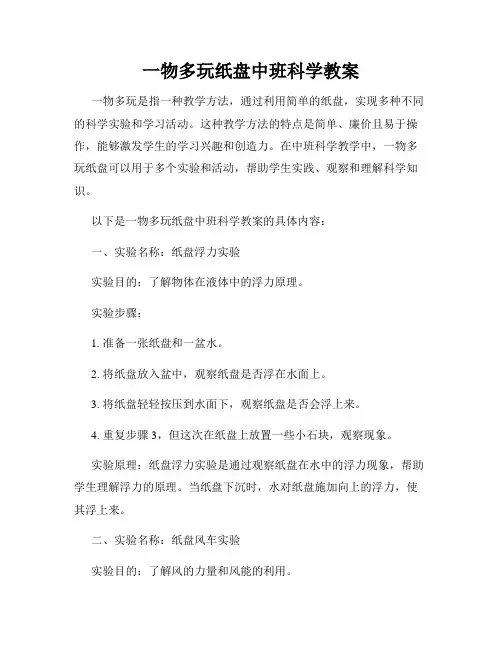 一物多玩纸盘中班科学教案

一物多玩是指一种教学方法，通过利用简单的纸盘，实现多种不同的科学实验和学习活动。这种教学方法的特点是简单、廉价且易于操作，能够激发学生的学习兴趣和创造力。在中班科学教学中，一物多玩纸盘可以用于多个实验和活动，帮助学生实践、观察和理解科学知识。

以下是一物多玩纸盘中班科学教案的具体内容：

一、实验名称：纸盘浮力实验

实验目的：了解物体在液体中的浮力原理。

实验步骤：

1. 准备一张纸盘和一盆水。

2. 将纸盘放入盆中，观察纸盘是否浮在水面上。

3. 将纸盘轻轻按压到水面下，观察纸盘是否会浮上来。

4. 重复步骤 3，但这次在纸盘上放置一些小石块，观察现象。

实验原理：纸盘浮力实验是通过观察纸盘在水中的浮力现象，帮助学生理解浮力的原理。当纸盘下沉时，水对纸盘施加向上的浮力，使其浮上来。

二、实验名称：纸盘风车实验

实验目的：了解风的力量和风能的利用。